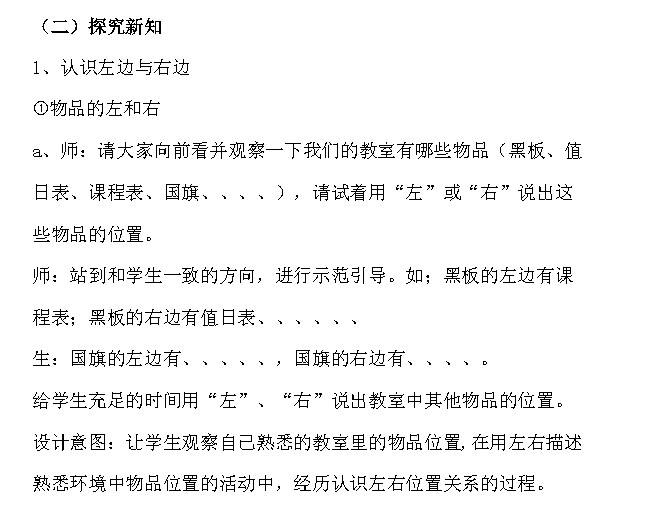 （二）探究新知

1、认识左边与右边

①物品的左和右

a、师：请大家向前看并观察一下我们的教室有哪些物品（黑板、值日表、课程表、国旗、、、、），请试着用“左”或“右”说出这些物品的位置。

师：站到和学生一致的方向，进行示范引导。如；黑板的左边有课程表；黑板的右边有值日表、、、、、、

生：国旗的左边有、、、、、，国旗的右边有、、、、。

给学生充足的时间用“左”、“右”说出教室中其他物品的位置。

设计意图：让学生观察自己熟悉的教室里的物品位置，在用左右描述熟悉环境中物品位置的活动中，经历认识左右位置关系的过程。